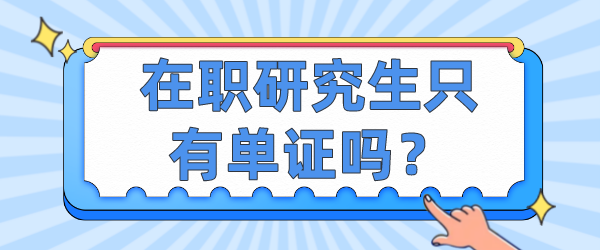 在职研究生只有单证吗？